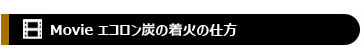 Movie エコロン炭の着火の仕方